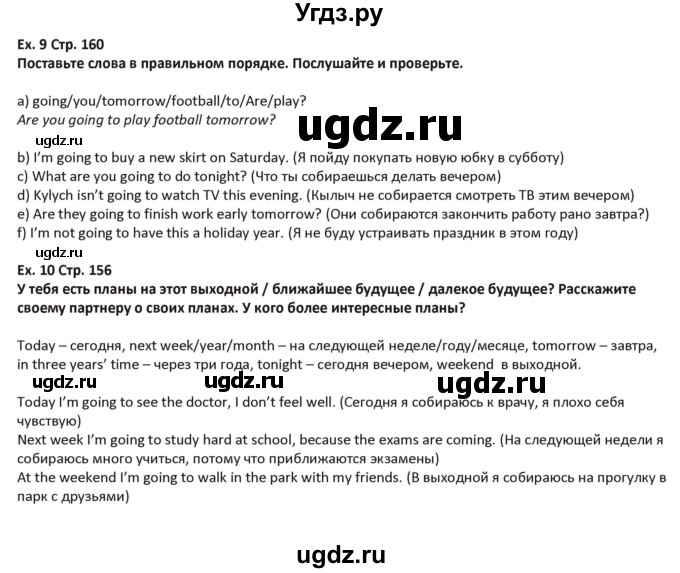 Угдз.ру

Ex. 9 Стр. 160
Поставьте слова в правильном порядке. Послушайте и проверьте.

a) going/you/tomorrow/football/to/Are/play?
Are you going to play football tomorrow?
ugdz.ru
ugdz.ru
b) I'm going to buy a new skirt on Saturday. (Я пойду покупать новую юбку в субботу)
c) What are you going to do tonight? (Что ты собираешься делать вечером)
d) Kylych isn't going to watch TV this evening. (Кылыч не собирается смотреть ТВ этим вечером)
e) Are they going to finish work early tomorrow? (Они собираются закончить работу рано завтра?)
f) I'm not going to have this a holiday year. (Я не буду устраивать праздник в этом году)
ugdz.ru
Ex. 10 Стр. 156
У тебя есть планы на этот выходной / ближайшее будущее / далекое будущее? Расскажите своему партнеру о своих планах. У кого более интересные планы?

Today – сегодня, next week/year/month – на следующей неделе/году/месяце, tomorrow – завтра, in three years' time – через три года, tonight – сегодня вечером, weekend в выходной.
ugdz.ru ugdz.ru ugdz.ru
Today I'm going to see the doctor, I don't feel well. (Сегодня я собираюсь к врачу, я плохо себя чувствую)
Next week I'm going to study hard at school, because the exams are coming. (На следующей недели я собираюсь много учиться, потому что приближаются экзамены)
At the weekend I'm going to walk in the park with my friends. (В выходной я собираюсь на прогулку в парк с друзьями)

ugdz.ru